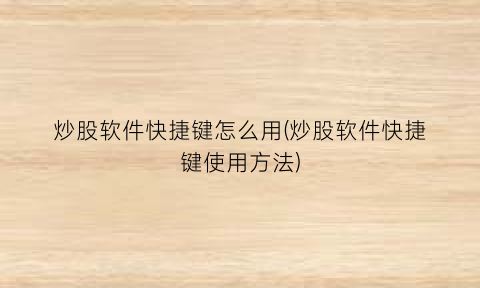 炒股软件快捷键怎么用(炒股软件快捷键使用方法)